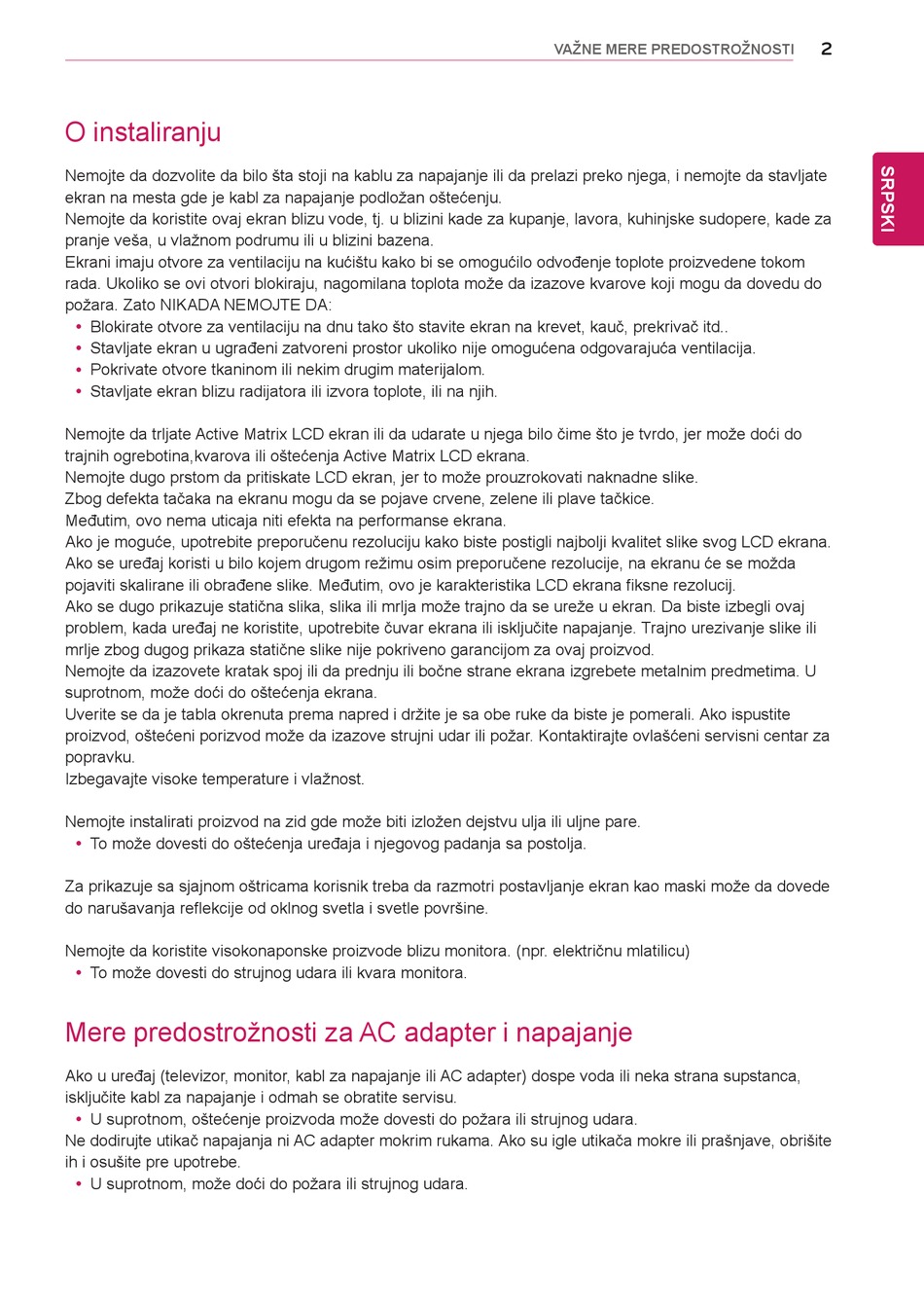 VAŽNE MERE PREDOSTROŽNOSTI 2

SRPSKI

O instaliranju

Nemojte da dozvolite da bilo šta stoji na kablu za napajanje ili da prelazi preko njega, i nemojte da stavljate ekran na mesta gde je kabl za napajanje podložan oštećenju.
Nemojte da koristite ovaj ekran blizu vode, tj. u blizini kade za kupanje, lavora, kuhinjske sudopere, kade za pranje veša, u vlažnom podrumu ili u blizini bazena.
Ekrani imaju otvore za ventilaciju na kućištu kako bi se omogućilo odvođenje toplote proizvedene tokom rada. Ukoliko se ovi otvori blokiraju, nagomilana toplota može da izazove kvarove koji mogu da dovedu do požara. Zato NIKADA NEMOJTE DA:
• Blokirate otvore za ventilaciju na dnu tako što stavite ekran na krevet, kauč, prekrivač itd..
• Stavljate ekran u ugrađeni zatvoreni prostor ukoliko nije omogućena odgovarajuća ventilacija.
• Pokrivate otvore tkaninom ili nekim drugim materijalom.
• Stavljate ekran blizu radijatora ili izvora toplote, ili na njih.

Nemojte da trljate Active Matrix LCD ekran ili da udarate u njega bilo čime što je tvrdo, jer može doći do trajnih ogrebotina,kvarova ili oštećenja Active Matrix LCD ekrana.
Nemojte dugo prstom da pritiskate LCD ekran, jer to može prouzrokovati naknadne slike.
Zbog defekta tačaka na ekranu mogu da se pojave crvene, zelene ili plave tačkice.
Međutim, ovo nema uticaja niti efekta na performanse ekrana.
Ako je moguće, upotrebite preporučenu rezoluciju kako biste postigli najbolji kvalitet slike svog LCD ekrana. Ako se uređaj koristi u bilo kojem drugom režimu osim preporučene rezolucije, na ekranu će se možda pojaviti skalirane ili obrađene slike. Međutim, ovo je karakteristika LCD ekrana fiksne rezolucij.
Ako se dugo prikazuje statična slika, slika ili mrlja može trajno da se ureže u ekran. Da biste izbegli ovaj problem, kada uređaj ne koristite, upotrebite čuvar ekrana ili isključite napajanje. Trajno urezivanje slike ili mrlje zbog dugog prikaza statične slike nije pokriveno garancijom za ovaj proizvod.
Nemojte da izazovete kratak spoj ili da prednju ili bočne strane ekrana izgrebete metalnim predmetima. U suprotnom, može doći do oštećenja ekrana.
Uverite se da je tabla okrenuta prema napred i držite je sa obe ruke da biste je pomerali. Ako ispustite proizvod, oštećeni porizvod može da izazove strujni udar ili požar. Kontaktirajte ovlašćeni servisni centar za popravku.
Izbegavajte visoke temperature i vlažnost.

Nemojte instalirati proizvod na zid gde može biti izložen dejstvu ulja ili uljne pare.
• To može dovesti do oštećenja uređaja i njegovog padanja sa postolja.

Za prikazuje sa sjajnom oštricama korisnik treba da razmotri postavljanje ekran kao maski može da dovede do narušavanja reflekcije od oklnog svetla i svetle površine.

Nemojte da koristite visokonaponske proizvode blizu monitora. (npr. električnu mlatilicu)
• To može dovesti do strujnog udara ili kvara monitora.

Mere predostrožnosti za AC adapter i napajanje

Ako u uređaj (televizor, monitor, kabl za napajanje ili AC adapter) dospe voda ili neka strana supstanca, isključite kabl za napajanje i odmah se obratite servisu.
• U suprotnom, oštećenje proizvoda može dovesti do požara ili strujnog udara.
Ne dodirujte utikač napajanja ni AC adapter mokrim rukama. Ako su igle utikača mokre ili prašnjave, obrišite ih i osušite pre upotrebe.
• U suprotnom, može doći do požara ili strujnog udara.